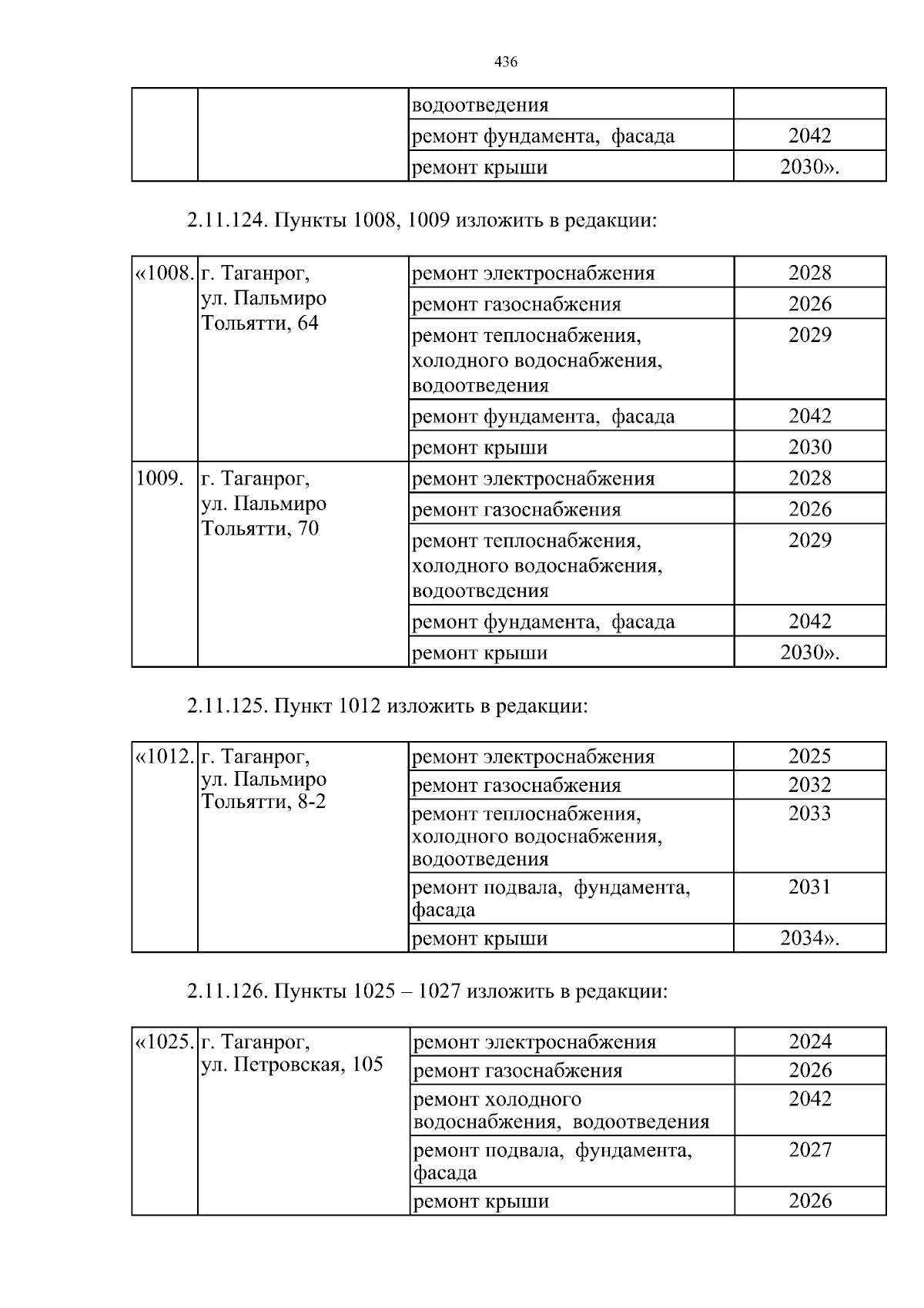 436

|  |  | водоотведения |  |
|---|---|---|---|
|  |  | ремонт фундамента, фасада | 2042 |
|  |  | ремонт крыши | 2030». |

2.11.124. Пункты 1008, 1009 изложить в редакции:

| «1008. | г. Таганрог, ул. Пальмиро Тольятти, 64 | ремонт электроснабжения | 2028 |
|---|---|---|---|
|  |  | ремонт газоснабжения | 2026 |
|  |  | ремонт теплоснабжения, холодного водоснабжения, водоотведения | 2029 |
|  |  | ремонт фундамента, фасада | 2042 |
|  |  | ремонт крыши | 2030 |
| 1009. | г. Таганрог, ул. Пальмиро Тольятти, 70 | ремонт электроснабжения | 2028 |
|  |  | ремонт газоснабжения | 2026 |
|  |  | ремонт теплоснабжения, холодного водоснабжения, водоотведения | 2029 |
|  |  | ремонт фундамента, фасада | 2042 |
|  |  | ремонт крыши | 2030». |

2.11.125. Пункт 1012 изложить в редакции:

| «1012. | г. Таганрог, ул. Пальмиро Тольятти, 8-2 | ремонт электроснабжения | 2025 |
|---|---|---|---|
|  |  | ремонт газоснабжения | 2032 |
|  |  | ремонт теплоснабжения, холодного водоснабжения, водоотведения | 2033 |
|  |  | ремонт подвала, фундамента, фасада | 2031 |
|  |  | ремонт крыши | 2034». |

2.11.126. Пункты 1025 – 1027 изложить в редакции:

| «1025. | г. Таганрог, ул. Петровская, 105 | ремонт электроснабжения | 2024 |
|---|---|---|---|
|  |  | ремонт газоснабжения | 2026 |
|  |  | ремонт холодного водоснабжения, водоотведения | 2042 |
|  |  | ремонт подвала, фундамента, фасада | 2027 |
|  |  | ремонт крыши | 2026 |